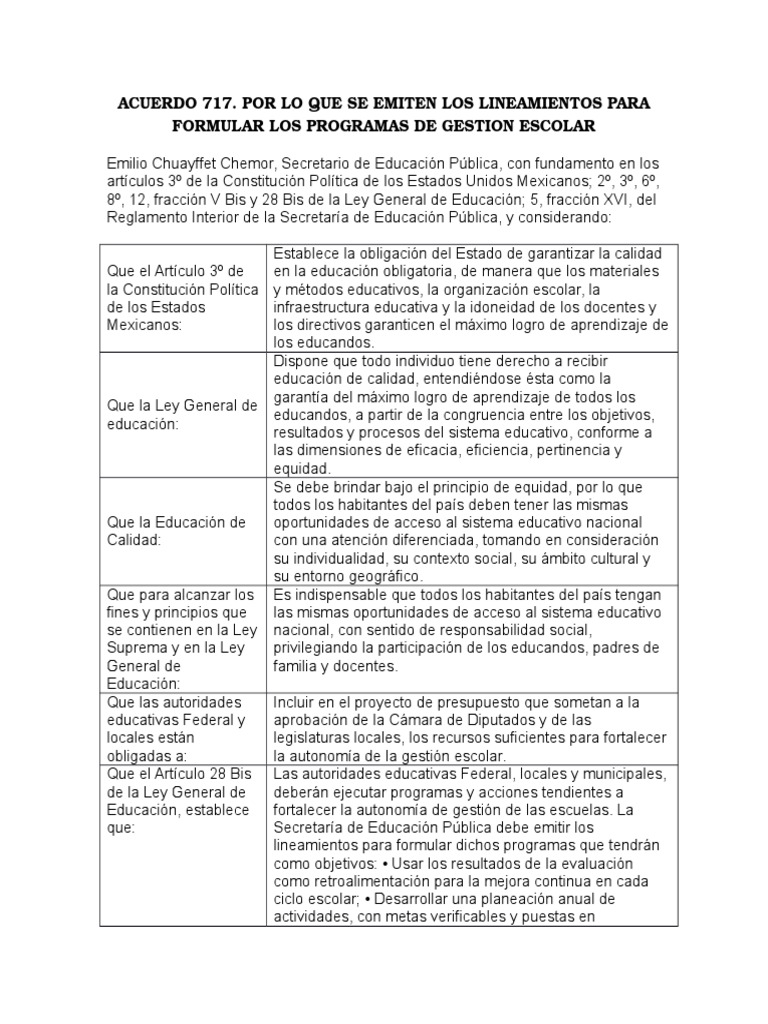 ACUERDO 717. POR LO QUE SE EMITEN LOS LINEAMIENTOS PARA FORMULAR LOS PROGRAMAS DE GESTION ESCOLAR

Emilio Chuayffet Chemor, Secretario de Educación Pública, con fundamento en los artículos 3º de la Constitución Política de los Estados Unidos Mexicanos; 2º, 3º, 6º, 8º, 12, fracción V Bis y 28 Bis de la Ley General de Educación; 5, fracción XVI, del Reglamento Interior de la Secretaría de Educación Pública, y considerando:

| | |
|---|---|
| Que el Artículo 3º de la Constitución Política de los Estados Mexicanos: | Establece la obligación del Estado de garantizar la calidad en la educación obligatoria, de manera que los materiales y métodos educativos, la organización escolar, la infraestructura educativa y la idoneidad de los docentes y los directivos garanticen el máximo logro de aprendizaje de los educandos. |
| Que la Ley General de educación: | Dispone que todo individuo tiene derecho a recibir educación de calidad, entendiéndose ésta como la garantía del máximo logro de aprendizaje de todos los educandos, a partir de la congruencia entre los objetivos, resultados y procesos del sistema educativo, conforme a las dimensiones de eficacia, eficiencia, pertinencia y equidad. |
| Que la Educación de Calidad: | Se debe brindar bajo el principio de equidad, por lo que todos los habitantes del país deben tener las mismas oportunidades de acceso al sistema educativo nacional con una atención diferenciada, tomando en consideración su individualidad, su contexto social, su ámbito cultural y su entorno geográfico. |
| Que para alcanzar los fines y principios que se contienen en la Ley Suprema y en la Ley General de Educación: | Es indispensable que todos los habitantes del país tengan las mismas oportunidades de acceso al sistema educativo nacional, con sentido de responsabilidad social, privilegiando la participación de los educandos, padres de familia y docentes. |
| Que las autoridades educativas Federal y locales están obligadas a: | Incluir en el proyecto de presupuesto que sometan a la aprobación de la Cámara de Diputados y de las legislaturas locales, los recursos suficientes para fortalecer la autonomía de la gestión escolar. |
| Que el Artículo 28 Bis de la Ley General de Educación, establece que: | Las autoridades educativas Federal, locales y municipales, deberán ejecutar programas y acciones tendientes a fortalecer la autonomía de gestión de las escuelas. La Secretaría de Educación Pública debe emitir los lineamientos para formular dichos programas que tendrán como objetivos: • Usar los resultados de la evaluación como retroalimentación para la mejora continua en cada ciclo escolar; • Desarrollar una planeación anual de actividades, con metas verificables y puestas en |